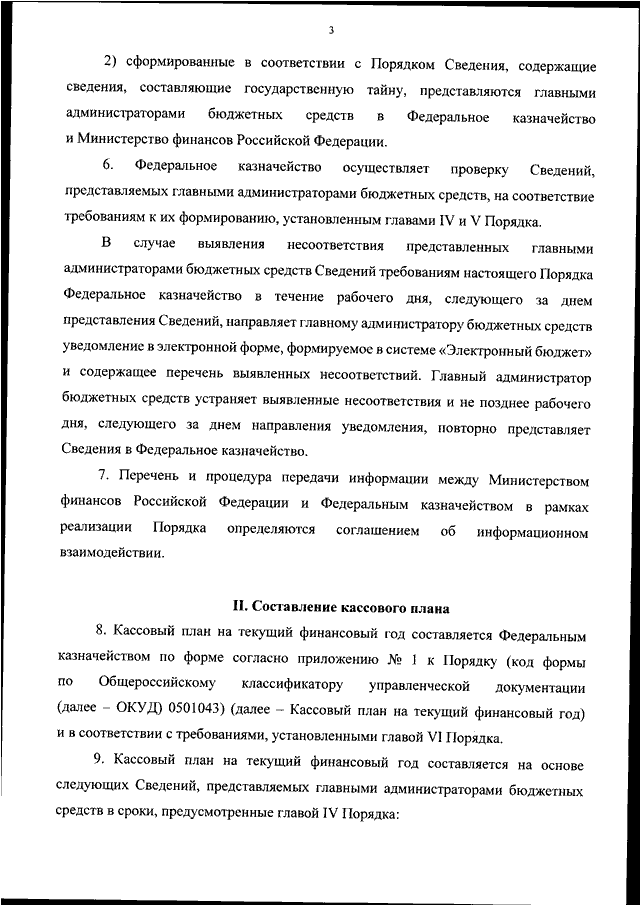 3

2) сформированные в соответствии с Порядком Сведения, содержащие сведения, составляющие государственную тайну, представляются главными администраторами бюджетных средств в Федеральное казначейство и Министерство финансов Российской Федерации.

6. Федеральное казначейство осуществляет проверку Сведений, представляемых главными администраторами бюджетных средств, на соответствие требованиям к их формированию, установленным главами IV и V Порядка.

В случае выявления несоответствия представленных главными администраторами бюджетных средств Сведений требованиям настоящего Порядка Федеральное казначейство в течение рабочего дня, следующего за днем представления Сведений, направляет главному администратору бюджетных средств уведомление в электронной форме, формируемое в системе «Электронный бюджет» и содержащее перечень выявленных несоответствий. Главный администратор бюджетных средств устраняет выявленные несоответствия и не позднее рабочего дня, следующего за днем направления уведомления, повторно представляет Сведения в Федеральное казначейство.

7. Перечень и процедура передачи информации между Министерством финансов Российской Федерации и Федеральным казначейством в рамках реализации Порядка определяются соглашением об информационном взаимодействии.

II. Составление кассового плана

8. Кассовый план на текущий финансовый год составляется Федеральным казначейством по форме согласно приложению № 1 к Порядку (код формы по Общероссийскому классификатору управленческой документации (далее – ОКУД) 0501043) (далее – Кассовый план на текущий финансовый год) и в соответствии с требованиями, установленными главой VI Порядка.

9. Кассовый план на текущий финансовый год составляется на основе следующих Сведений, представляемых главными администраторами бюджетных средств в сроки, предусмотренные главой IV Порядка: